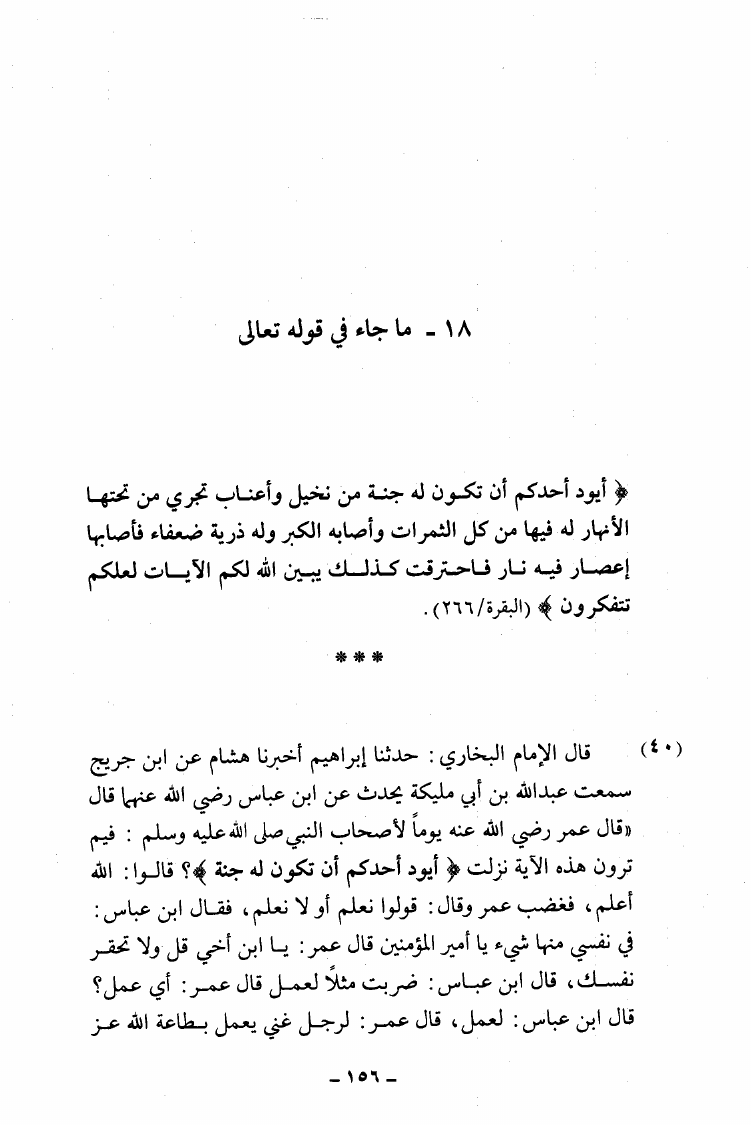 ١٨ ـ ما جاء في قوله تعالى

﴿ أيود أحدكم أن تكون له جنة من نخيل وأعناب تجري من تحتها الأنهار له فيها من كل الثمرات وأصابه الكبر وله ذرية ضعفاء فأصابها إعصار فيه نار فاحترقت كذلك يبين الله لكم الآيات لعلكم تتفكرون ﴾ (البقرة/٢٦٦).

* * *

(٤٠) قال الإمام البخاري: حدثنا إبراهيم أخبرنا هشام عن ابن جريج سمعت عبدالله بن أبي مليكة يحدث عن ابن عباس رضي الله عنهما قال «قال عمر رضي الله عنه يوماً لأصحاب النبي صلى الله عليه وسلم: فيم ترون هذه الآية نزلت ﴿ أيود أحدكم أن تكون له جنة ﴾؟ قالوا: الله أعلم، فغضب عمر وقال: قولوا نعلم أو لا نعلم، فقال ابن عباس: في نفسي منها شيء يا أمير المؤمنين قال عمر: يا ابن أخي قل ولا تحقر نفسك، قال ابن عباس: ضربت مثلاً لعمل قال عمر: أي عمل؟ قال ابن عباس: لعمل، قال عمر: لرجل غني يعمل بطاعة الله عز

ـ ١٥٦ ـ